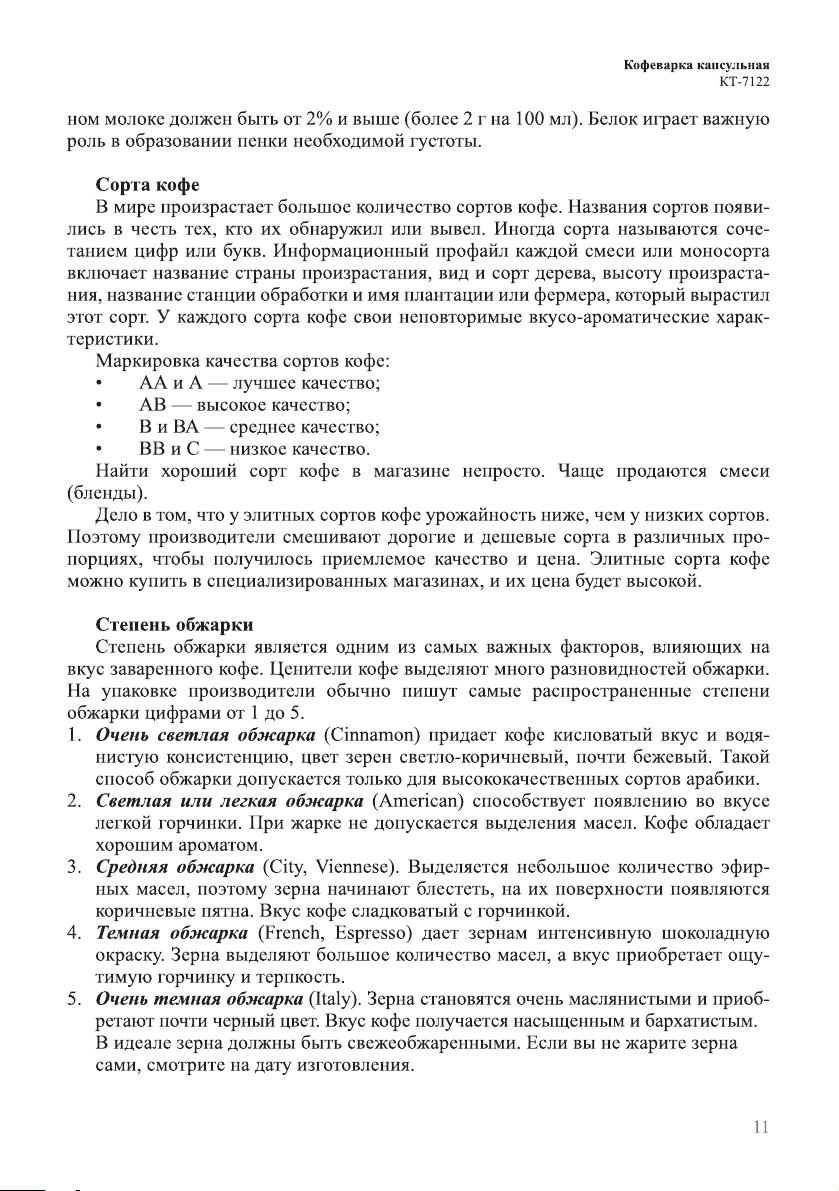 Кофеварка капсульная
КТ-7122

ном молоке должен быть от 2% и выше (более 2 г на 100 мл). Белок играет важную роль в образовании пенки необходимой густоты.

Сорта кофе
В мире произрастает большое количество сортов кофе. Названия сортов появились в честь тех, кто их обнаружил или вывел. Иногда сорта называются сочетанием цифр или букв. Информационный профайл каждой смеси или моносорта включает название страны произрастания, вид и сорт дерева, высоту произрастания, название станции обработки и имя плантации или фермера, который вырастил этот сорт. У каждого сорта кофе свои неповторимые вкусо-ароматические характеристики.
Маркировка качества сортов кофе:
• АА и А — лучшее качество;
• АВ — высокое качество;
• В и ВА — среднее качество;
• ВВ и С — низкое качество.
Найти хороший сорт кофе в магазине непросто. Чаще продаются смеси (бленды).
Дело в том, что у элитных сортов кофе урожайность ниже, чем у низких сортов. Поэтому производители смешивают дорогие и дешевые сорта в различных пропорциях, чтобы получилось приемлемое качество и цена. Элитные сорта кофе можно купить в специализированных магазинах, и их цена будет высокой.

Степень обжарки
Степень обжарки является одним из самых важных факторов, влияющих на вкус заваренного кофе. Ценители кофе выделяют много разновидностей обжарки. На упаковке производители обычно пишут самые распространенные степени обжарки цифрами от 1 до 5.
1. Очень светлая обжарка (Cinnamon) придает кофе кисловатый вкус и водянистую консистенцию, цвет зерен светло-коричневый, почти бежевый. Такой способ обжарки допускается только для высококачественных сортов арабики.
2. Светлая или легкая обжарка (American) способствует появлению во вкусе легкой горчинки. При жарке не допускается выделения масел. Кофе обладает хорошим ароматом.
3. Средняя обжарка (City, Viennese). Выделяется небольшое количество эфирных масел, поэтому зерна начинают блестеть, на их поверхности появляются коричневые пятна. Вкус кофе сладковатый с горчинкой.
4. Темная обжарка (French, Espresso) дает зернам интенсивную шоколадную окраску. Зерна выделяют большое количество масел, а вкус приобретает ощутимую горчинку и терпкость.
5. Очень темная обжарка (Italy). Зерна становятся очень маслянистыми и приобретают почти черный цвет. Вкус кофе получается насыщенным и бархатистым.
В идеале зерна должны быть свежеобжаренными. Если вы не жарите зерна сами, смотрите на дату изготовления.

11